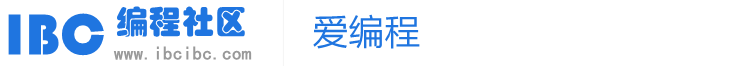 IBC 编程社区
www.ibcibc.com
爱编程